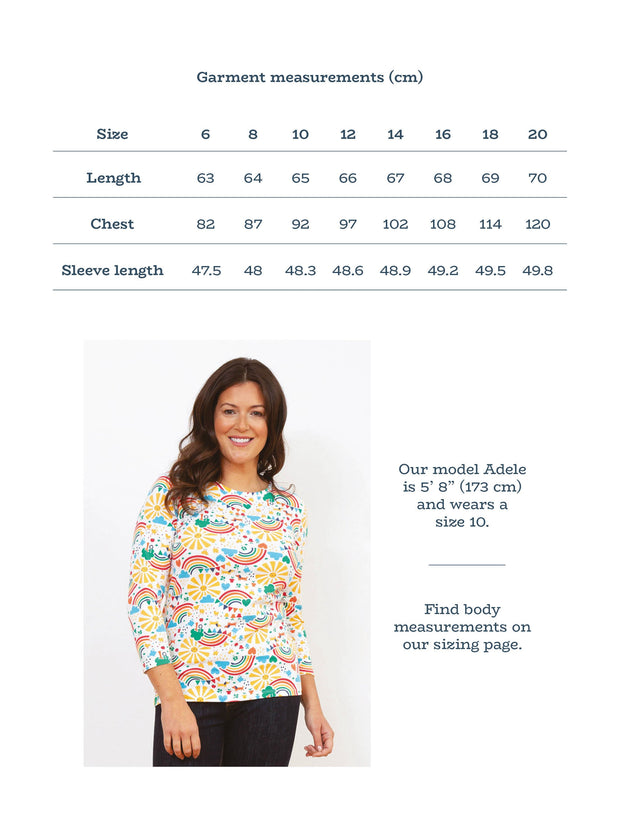 Garment measurements (cm)

| Size | 6 | 8 | 10 | 12 | 14 | 16 | 18 | 20 |
|---|---|---|---|---|---|---|---|---|
| Length | 63 | 64 | 65 | 66 | 67 | 68 | 69 | 70 |
| Chest | 82 | 87 | 92 | 97 | 102 | 108 | 114 | 120 |
| Sleeve length | 47.5 | 48 | 48.3 | 48.6 | 48.9 | 49.2 | 49.5 | 49.8 |

Our model Adele is 5' 8" (173 cm) and wears a size 10.

Find body measurements on our sizing page.